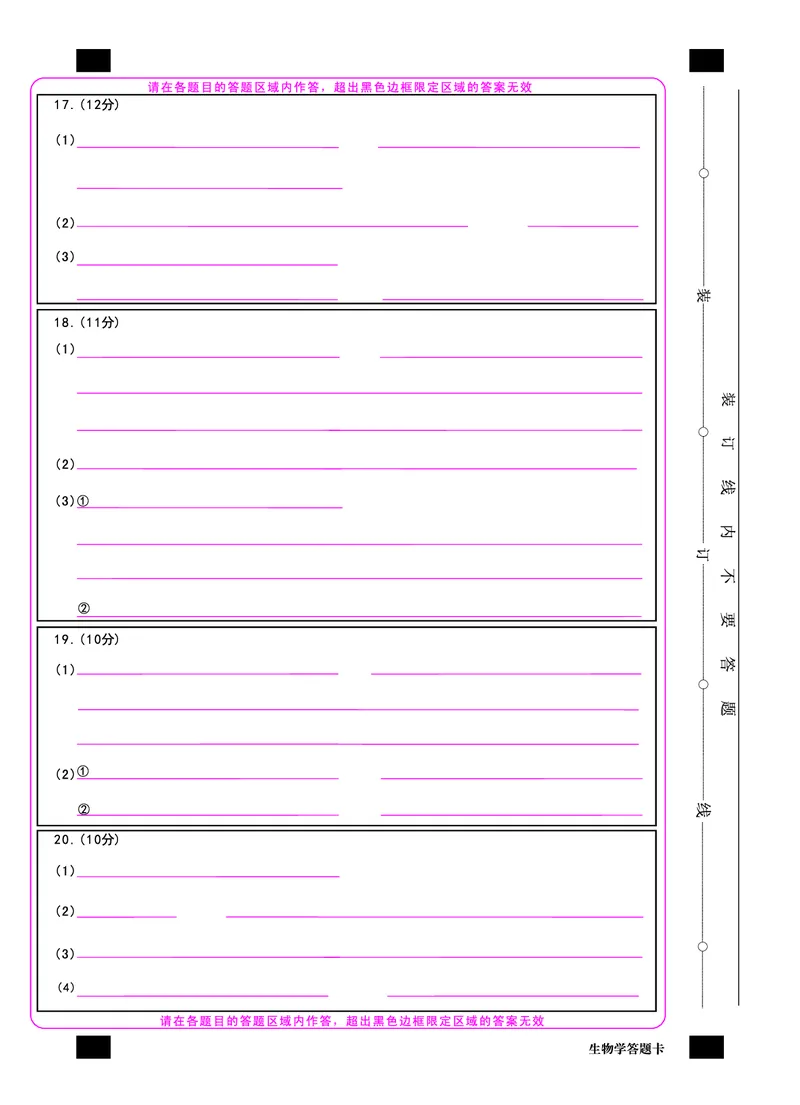 请在各题目的答题区域内作答，超出黑色边框限定区域的答案无效

17.(12分)

(1)____ ____

____

(2)____ ____

(3)____

____ ____

18.(11分)

(1)____ ____

____

____

(2)____

(3)①____

____

____

②____

19.(10分)

(1)____ ____

____

____

(2)①____ ____

②____ ____

20.(10分)

(1)____

(2)____ ____

(3)____

(4)____ ____

请在各题目的答题区域内作答，超出黑色边框限定区域的答案无效

装

订

线

装订线内不要答题

生物学答题卡